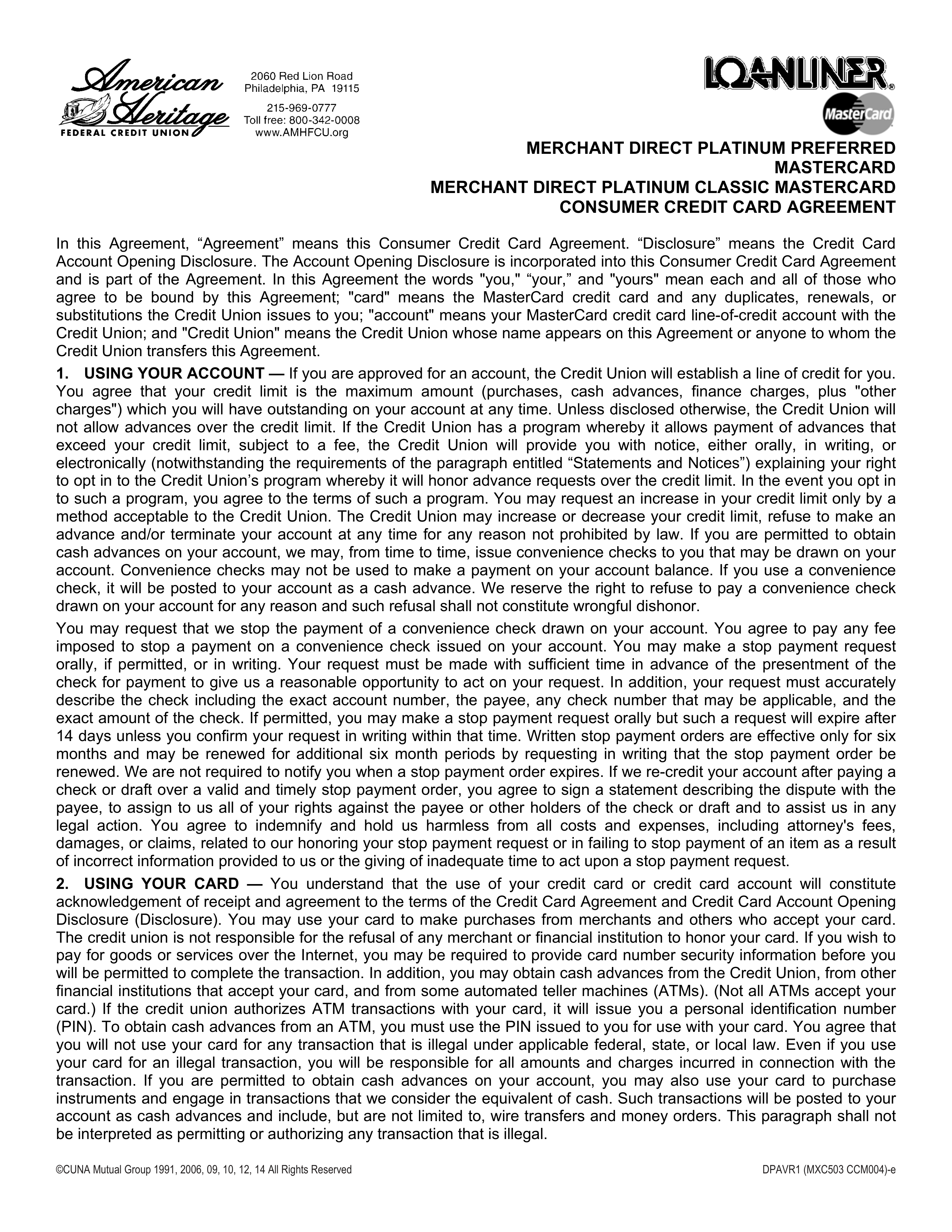 American Heritage
FEDERAL CREDIT UNION

2060 Red Lion Road
Philadelphia, PA 19115

215-969-0777
Toll free: 800-342-0008
www.AMHFCU.org

LOANLINER®

MasterCard

MERCHANT DIRECT PLATINUM PREFERRED MASTERCARD
MERCHANT DIRECT PLATINUM CLASSIC MASTERCARD
CONSUMER CREDIT CARD AGREEMENT

In this Agreement, “Agreement” means this Consumer Credit Card Agreement. “Disclosure” means the Credit Card Account Opening Disclosure. The Account Opening Disclosure is incorporated into this Consumer Credit Card Agreement and is part of the Agreement. In this Agreement the words "you," “your,” and "yours" mean each and all of those who agree to be bound by this Agreement; "card" means the MasterCard credit card and any duplicates, renewals, or substitutions the Credit Union issues to you; "account" means your MasterCard credit card line-of-credit account with the Credit Union; and "Credit Union" means the Credit Union whose name appears on this Agreement or anyone to whom the Credit Union transfers this Agreement.

1. USING YOUR ACCOUNT — If you are approved for an account, the Credit Union will establish a line of credit for you. You agree that your credit limit is the maximum amount (purchases, cash advances, finance charges, plus "other charges") which you will have outstanding on your account at any time. Unless disclosed otherwise, the Credit Union will not allow advances over the credit limit. If the Credit Union has a program whereby it allows payment of advances that exceed your credit limit, subject to a fee, the Credit Union will provide you with notice, either orally, in writing, or electronically (notwithstanding the requirements of the paragraph entitled “Statements and Notices”) explaining your right to opt in to the Credit Union’s program whereby it will honor advance requests over the credit limit. In the event you opt in to such a program, you agree to the terms of such a program. You may request an increase in your credit limit only by a method acceptable to the Credit Union. The Credit Union may increase or decrease your credit limit, refuse to make an advance and/or terminate your account at any time for any reason not prohibited by law. If you are permitted to obtain cash advances on your account, we may, from time to time, issue convenience checks to you that may be drawn on your account. Convenience checks may not be used to make a payment on your account balance. If you use a convenience check, it will be posted to your account as a cash advance. We reserve the right to refuse to pay a convenience check drawn on your account for any reason and such refusal shall not constitute wrongful dishonor.

You may request that we stop the payment of a convenience check drawn on your account. You agree to pay any fee imposed to stop a payment on a convenience check issued on your account. You may make a stop payment request orally, if permitted, or in writing. Your request must be made with sufficient time in advance of the presentment of the check for payment to give us a reasonable opportunity to act on your request. In addition, your request must accurately describe the check including the exact account number, the payee, any check number that may be applicable, and the exact amount of the check. If permitted, you may make a stop payment request orally but such a request will expire after 14 days unless you confirm your request in writing within that time. Written stop payment orders are effective only for six months and may be renewed for additional six month periods by requesting in writing that the stop payment order be renewed. We are not required to notify you when a stop payment order expires. If we re-credit your account after paying a check or draft over a valid and timely stop payment order, you agree to sign a statement describing the dispute with the payee, to assign to us all of your rights against the payee or other holders of the check or draft and to assist us in any legal action. You agree to indemnify and hold us harmless from all costs and expenses, including attorney's fees, damages, or claims, related to our honoring your stop payment request or in failing to stop payment of an item as a result of incorrect information provided to us or the giving of inadequate time to act upon a stop payment request.

2. USING YOUR CARD — You understand that the use of your credit card or credit card account will constitute acknowledgement of receipt and agreement to the terms of the Credit Card Agreement and Credit Card Account Opening Disclosure (Disclosure). You may use your card to make purchases from merchants and others who accept your card. The credit union is not responsible for the refusal of any merchant or financial institution to honor your card. If you wish to pay for goods or services over the Internet, you may be required to provide card number security information before you will be permitted to complete the transaction. In addition, you may obtain cash advances from the Credit Union, from other financial institutions that accept your card, and from some automated teller machines (ATMs). (Not all ATMs accept your card.) If the credit union authorizes ATM transactions with your card, it will issue you a personal identification number (PIN). To obtain cash advances from an ATM, you must use the PIN issued to you for use with your card. You agree that you will not use your card for any transaction that is illegal under applicable federal, state, or local law. Even if you use your card for an illegal transaction, you will be responsible for all amounts and charges incurred in connection with the transaction. If you are permitted to obtain cash advances on your account, you may also use your card to purchase instruments and engage in transactions that we consider the equivalent of cash. Such transactions will be posted to your account as cash advances and include, but are not limited to, wire transfers and money orders. This paragraph shall not be interpreted as permitting or authorizing any transaction that is illegal.

©CUNA Mutual Group 1991, 2006, 09, 10, 12, 14 All Rights Reserved

DPAVR1 (MXC503 CCM004)-e